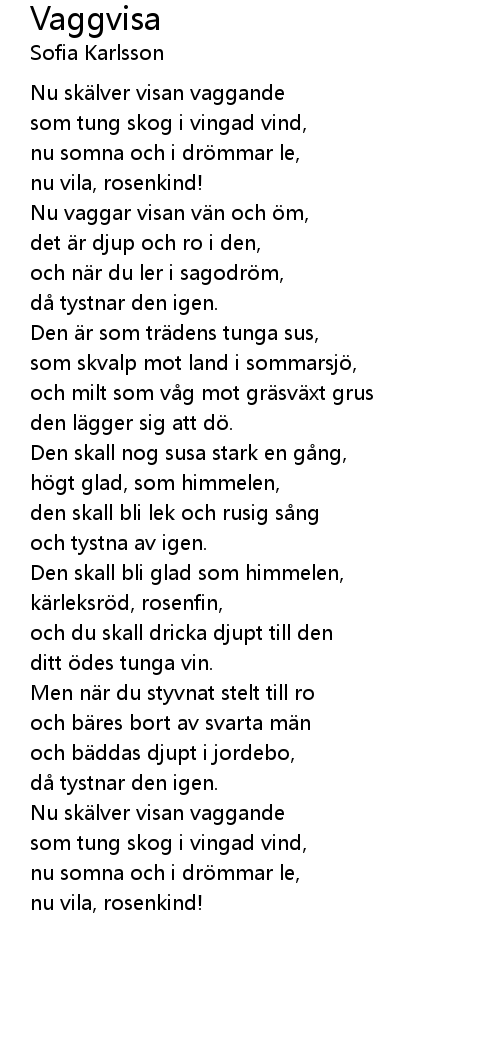 Vaggvisa
Sofia Karlsson

Nu skälver visan vaggande
som tung skog i vingad vind,
nu somna och i drömmar le,
nu vila, rosenkind!
Nu vaggar visan vän och öm,
det är djup och ro i den,
och när du ler i sagodröm,
då tystnar den igen.
Den är som trädens tunga sus,
som skvalp mot land i sommarsjö,
och milt som våg mot gräsväxt grus
den lägger sig att dö.
Den skall nog susa stark en gång,
högt glad, som himmelen,
den skall bli lek och rusig sång
och tystna av igen.
Den skall bli glad som himmelen,
kärleksröd, rosenfin,
och du skall dricka djupt till den
ditt ödes tunga vin.
Men när du styvnat stelt till ro
och bäres bort av svarta män
och bäddas djupt i jordebo,
då tystnar den igen.
Nu skälver visan vaggande
som tung skog i vingad vind,
nu somna och i drömmar le,
nu vila, rosenkind!